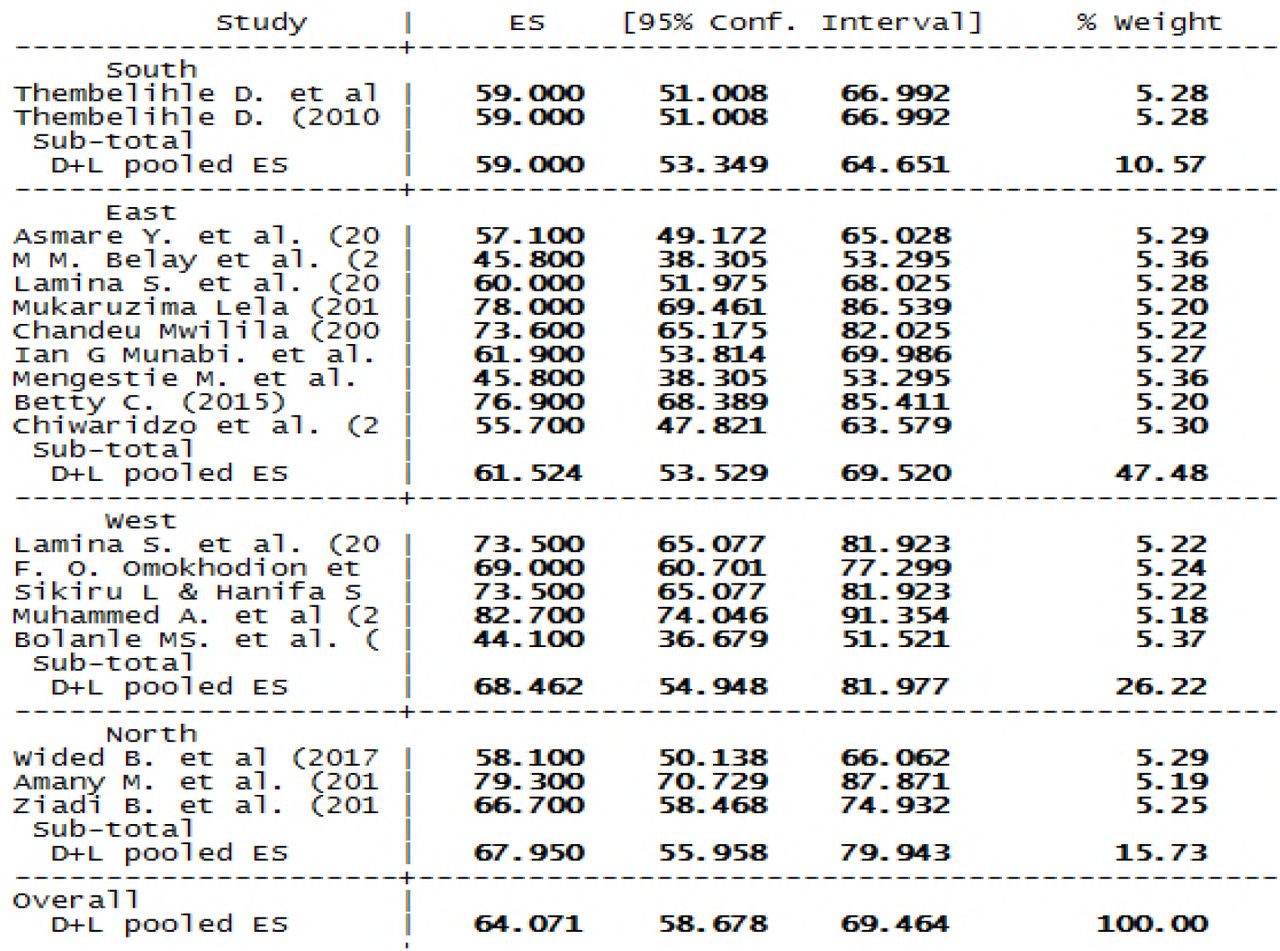 | Study | ES | [95% Conf. | Interval] | % Weight |
|---|---|---|---|---|
| South | | | | |
| Thembelihle D. et al | 59.000 | 51.008 | 66.992 | 5.28 |
| Thembelihle D. (2010 | 59.000 | 51.008 | 66.992 | 5.28 |
| Sub-total | | | | |
| D+L pooled ES | 59.000 | 53.349 | 64.651 | 10.57 |
| East | | | | |
| Asmare Y. et al. (20 | 57.100 | 49.172 | 65.028 | 5.29 |
| M M. Belay et al. (2 | 45.800 | 38.305 | 53.295 | 5.36 |
| Lamina S. et al. (20 | 60.000 | 51.975 | 68.025 | 5.28 |
| Mukaruzima Lela (201 | 78.000 | 69.461 | 86.539 | 5.20 |
| Chandeu Mwilila (200 | 73.600 | 65.175 | 82.025 | 5.22 |
| Ian G Munabi. et al. | 61.900 | 53.814 | 69.986 | 5.27 |
| Mengestie M. et al. | 45.800 | 38.305 | 53.295 | 5.36 |
| Betty C. (2015) | 76.900 | 68.389 | 85.411 | 5.20 |
| Chiwaridzo et al. (2 | 55.700 | 47.821 | 63.579 | 5.30 |
| Sub-total | | | | |
| D+L pooled ES | 61.524 | 53.529 | 69.520 | 47.48 |
| West | | | | |
| Lamina S. et al. (20 | 73.500 | 65.077 | 81.923 | 5.22 |
| F. O. Omokhodion et | 69.000 | 60.701 | 77.299 | 5.24 |
| Sikiru L & Hanifa S | 73.500 | 65.077 | 81.923 | 5.22 |
| Muhammed A. et al (2 | 82.700 | 74.046 | 91.354 | 5.18 |
| Bolanle MS. et al. ( | 44.100 | 36.679 | 51.521 | 5.37 |
| Sub-total | | | | |
| D+L pooled ES | 68.462 | 54.948 | 81.977 | 26.22 |
| North | | | | |
| Wided B. et al (2017 | 58.100 | 50.138 | 66.062 | 5.29 |
| Amany M. et al. (201 | 79.300 | 70.729 | 87.871 | 5.19 |
| Ziadi B. et al. (201 | 66.700 | 58.468 | 74.932 | 5.25 |
| Sub-total | | | | |
| D+L pooled ES | 67.950 | 55.958 | 79.943 | 15.73 |
| Overall | | | | |
| D+L pooled ES | 64.071 | 58.678 | 69.464 | 100.00 |